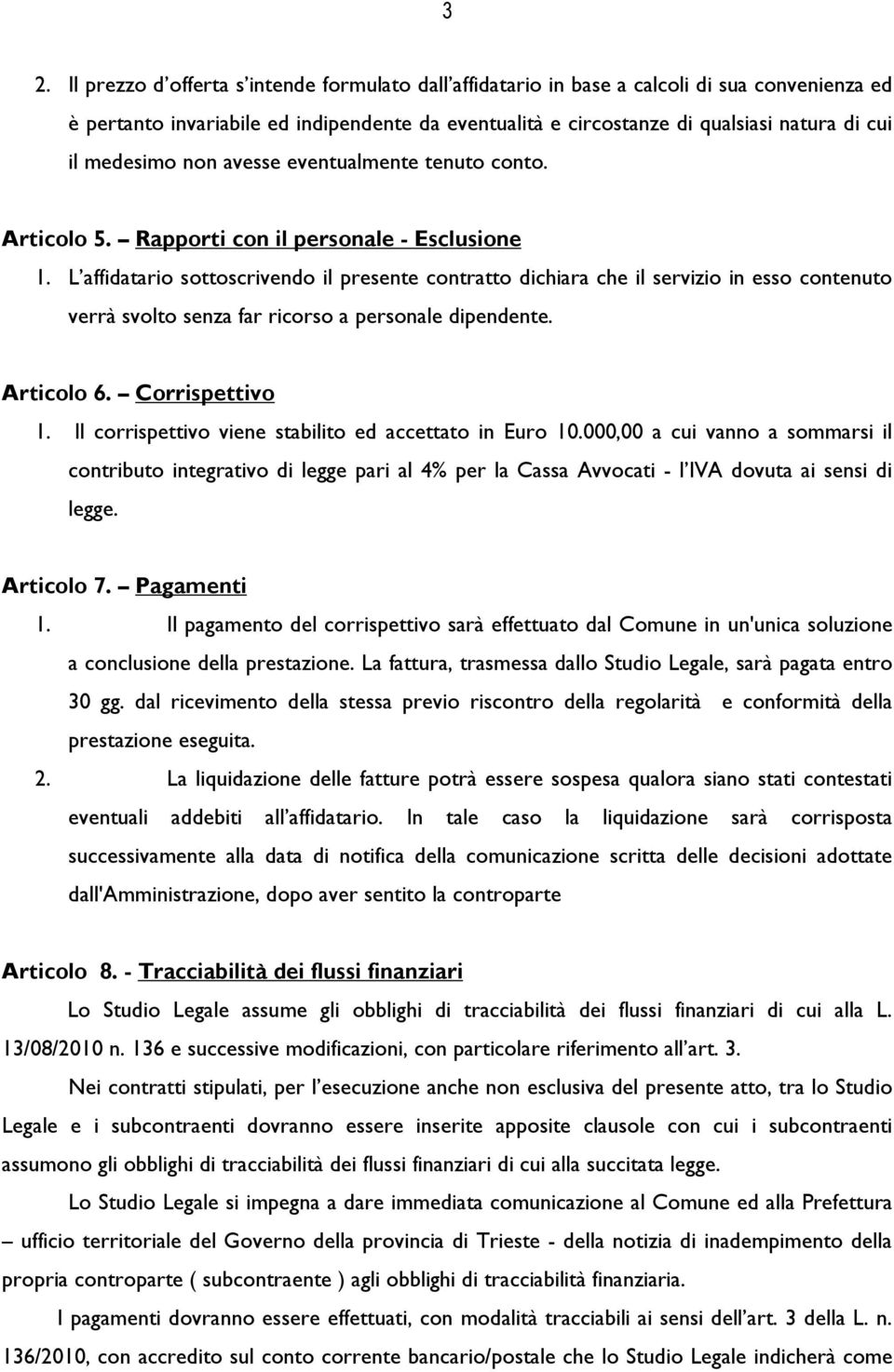 3

2. Il prezzo d'offerta s'intende formulato dall'affidatario in base a calcoli di sua convenienza ed è pertanto invariabile ed indipendente da eventualità e circostanze di qualsiasi natura di cui il medesimo non avesse eventualmente tenuto conto.

Articolo 5. – Rapporti con il personale - Esclusione

1. L'affidatario sottoscrivendo il presente contratto dichiara che il servizio in esso contenuto verrà svolto senza far ricorso a personale dipendente.

Articolo 6. – Corrispettivo

1. Il corrispettivo viene stabilito ed accettato in Euro 10.000,00 a cui vanno a sommarsi il contributo integrativo di legge pari al 4% per la Cassa Avvocati - l'IVA dovuta ai sensi di legge.

Articolo 7. – Pagamenti

1. Il pagamento del corrispettivo sarà effettuato dal Comune in un'unica soluzione a conclusione della prestazione. La fattura, trasmessa dallo Studio Legale, sarà pagata entro 30 gg. dal ricevimento della stessa previo riscontro della regolarità e conformità della prestazione eseguita.

2. La liquidazione delle fatture potrà essere sospesa qualora siano stati contestati eventuali addebiti all'affidatario. In tale caso la liquidazione sarà corrisposta successivamente alla data di notifica della comunicazione scritta delle decisioni adottate dall'Amministrazione, dopo aver sentito la controparte

Articolo 8. - Tracciabilità dei flussi finanziari

Lo Studio Legale assume gli obblighi di tracciabilità dei flussi finanziari di cui alla L. 13/08/2010 n. 136 e successive modificazioni, con particolare riferimento all'art. 3.

Nei contratti stipulati, per l'esecuzione anche non esclusiva del presente atto, tra lo Studio Legale e i subcontraenti dovranno essere inserite apposite clausole con cui i subcontraenti assumono gli obblighi di tracciabilità dei flussi finanziari di cui alla succitata legge.

Lo Studio Legale si impegna a dare immediata comunicazione al Comune ed alla Prefettura – ufficio territoriale del Governo della provincia di Trieste - della notizia di inadempimento della propria controparte ( subcontraente ) agli obblighi di tracciabilità finanziaria.

I pagamenti dovranno essere effettuati, con modalità tracciabili ai sensi dell'art. 3 della L. n. 136/2010, con accredito sul conto corrente bancario/postale che lo Studio Legale indicherà come